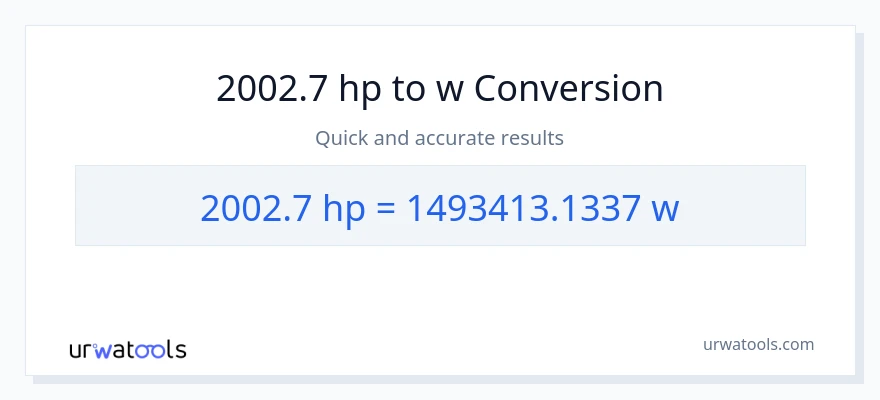 2002.7 hp to w Conversion

Quick and accurate results

2002.7 hp = 1493413.1337 w

urwatools

urwatools.com